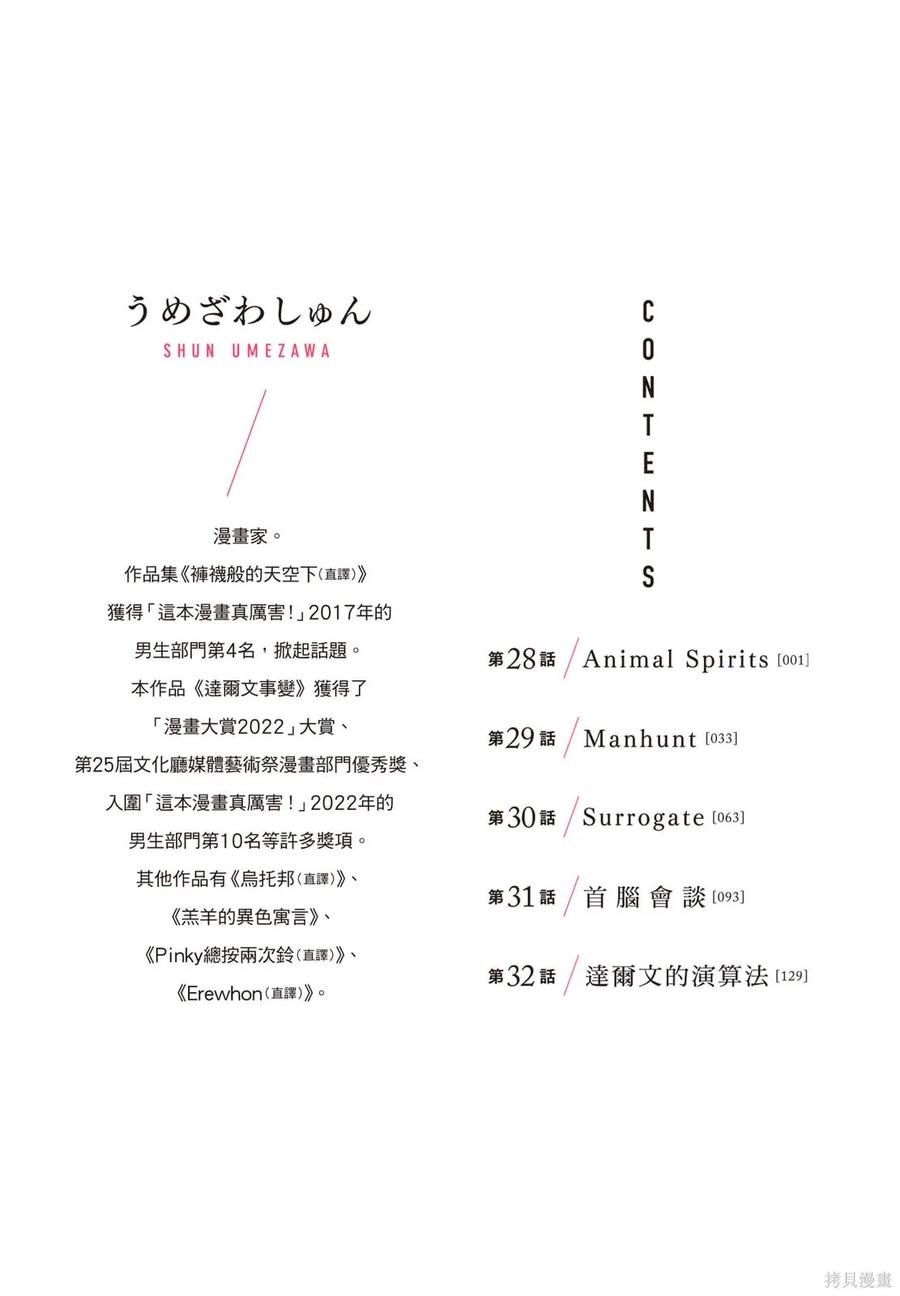 うめざわしゅん
SHUN UMEZAWA

漫畫家。
作品集《褲襪般的天空下(直譯)》
獲得「這本漫畫真厲害!」2017年的
男生部門第4名，掀起話題。
本作品《達爾文事變》獲得了
「漫畫大賞2022」大賞、
第25屆文化廳媒體藝術祭漫畫部門優秀獎、
入圍「這本漫畫真厲害!」2022年的
男生部門第10名等許多獎項。
其他作品有《烏托邦(直譯)》、
《羔羊的異色寓言》、
《Pinky總按兩次鈴(直譯)》、
《Erewhon(直譯)》。

CONTENTS

第28話 Animal Spirits [001]
第29話 Manhunt [033]
第30話 Surrogate [063]
第31話 首腦會談 [093]
第32話 達爾文的演算法 [129]

拷貝漫畫